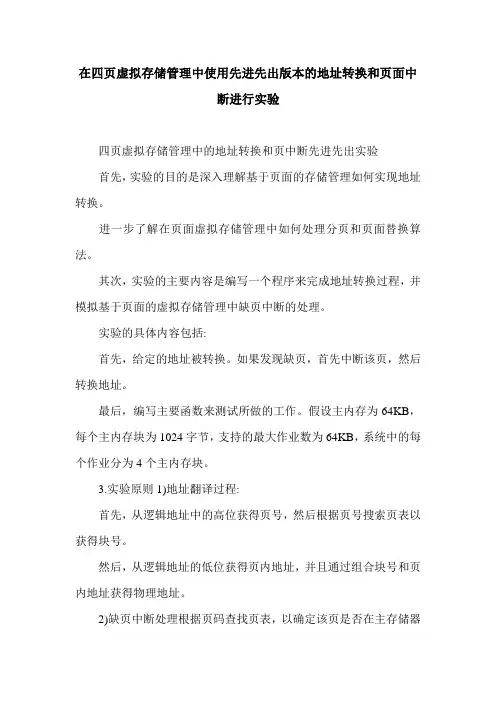 在四页虚拟存储管理中使用先进先出版本的地址转换和页面中断进行实验

四页虚拟存储管理中的地址转换和页中断先进先出实验

首先，实验的目的是深入理解基于页面的存储管理如何实现地址转换。

进一步了解在页面虚拟存储管理中如何处理分页和页面替换算法。

其次，实验的主要内容是编写一个程序来完成地址转换过程，并模拟基于页面的虚拟存储管理中缺页中断的处理。

实验的具体内容包括:

首先，给定的地址被转换。如果发现缺页，首先中断该页，然后转换地址。

最后，编写主要函数来测试所做的工作。假设主内存为 64KB，每个主内存块为 1024 字节，支持的最大作业数为 64KB，系统中的每个作业分为 4 个主内存块。

3.实验原则 1)地址翻译过程:

首先，从逻辑地址中的高位获得页号，然后根据页号搜索页表以获得块号。

然后，从逻辑地址的低位获得页内地址，并且通过组合块号和页内地址获得物理地址。

2)缺页中断处理根据页码查找页表，以确定该页是否在主存储器